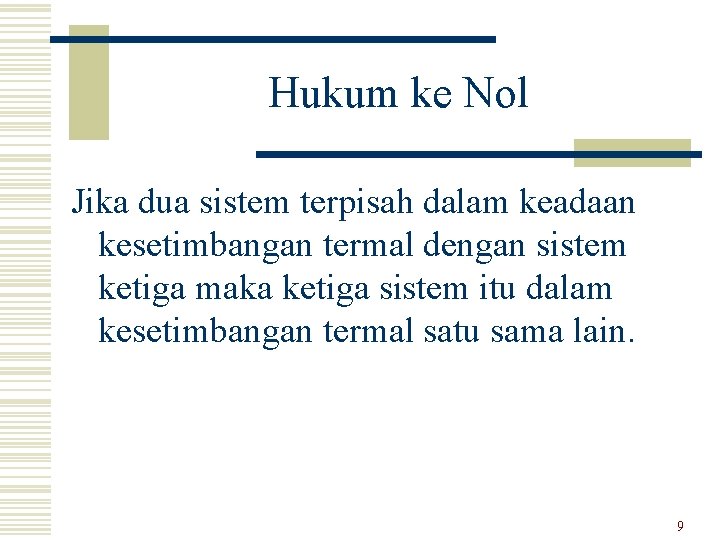 Hukum ke Nol

Jika dua sistem terpisah dalam keadaan kesetimbangan termal dengan sistem ketiga maka ketiga sistem itu dalam kesetimbangan termal satu sama lain.

9